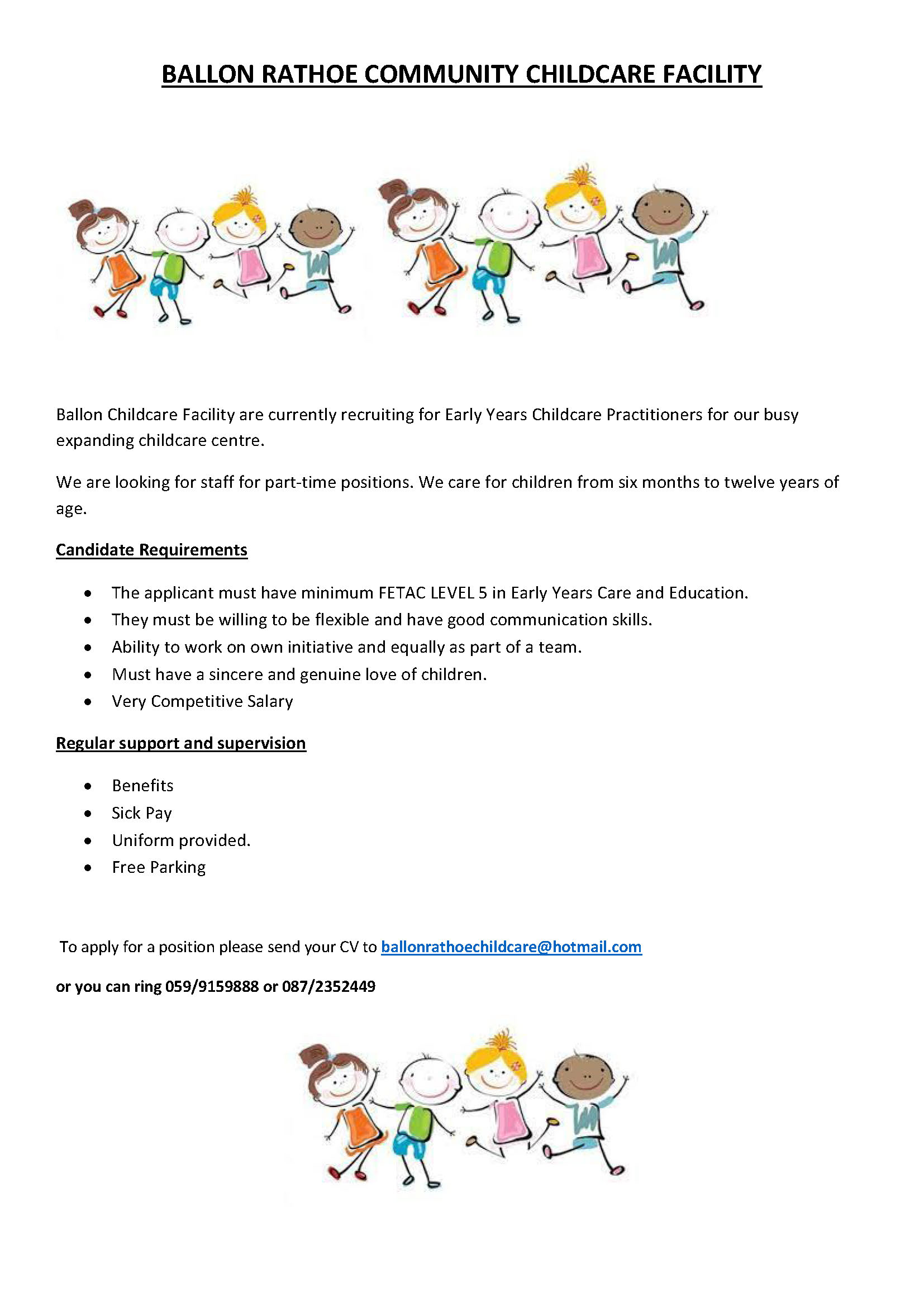 BALLON RATHOE COMMUNITY CHILDCARE FACILITY

Ballon Childcare Facility are currently recruiting for Early Years Childcare Practitioners for our busy expanding childcare centre.

We are looking for staff for part-time positions. We care for children from six months to twelve years of age.

Candidate Requirements

- The applicant must have minimum FETAC LEVEL 5 in Early Years Care and Education.
- They must be willing to be flexible and have good communication skills.
- Ability to work on own initiative and equally as part of a team.
- Must have a sincere and genuine love of children.
- Very Competitive Salary

Regular support and supervision

- Benefits
- Sick Pay
- Uniform provided.
- Free Parking

To apply for a position please send your CV to ballonrathoechildcare@hotmail.com

or you can ring 059/9159888 or 087/2352449